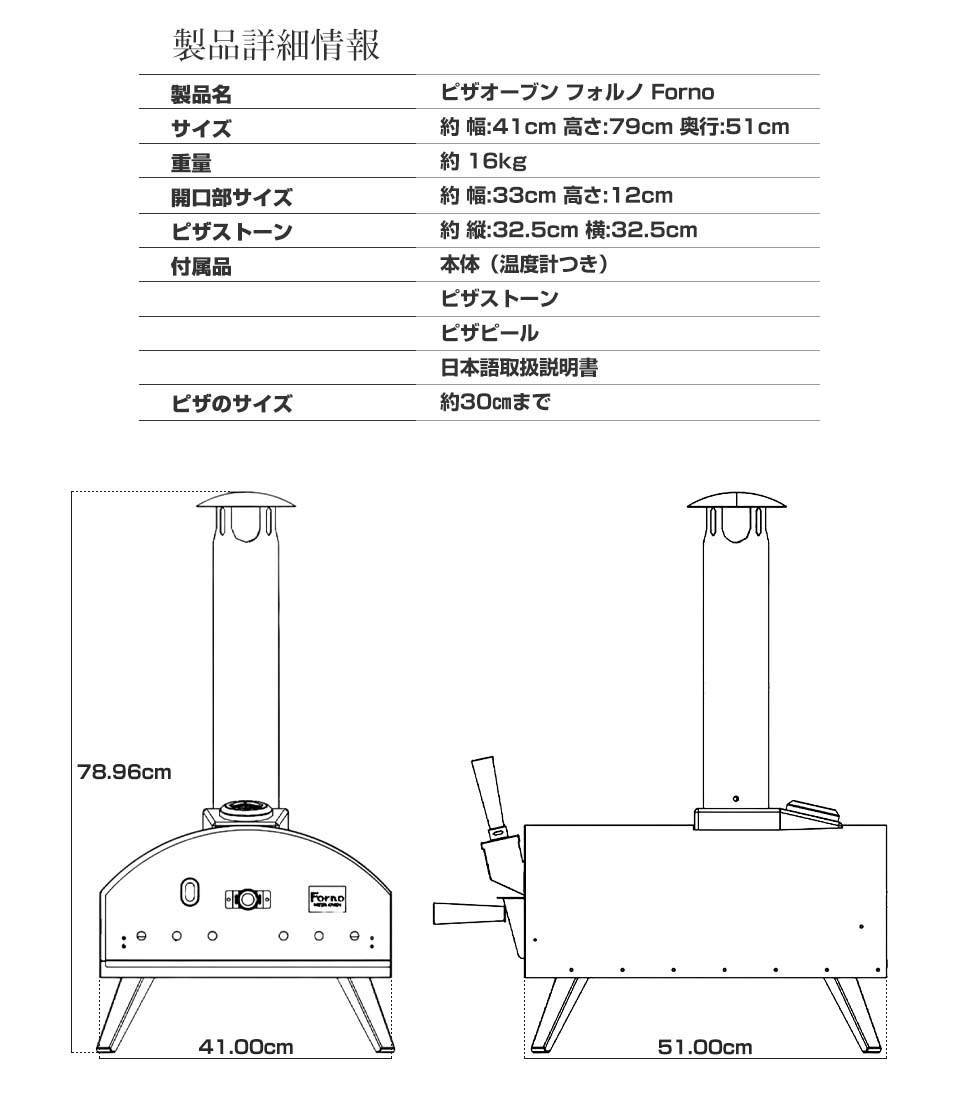 製品詳細情報

| 製品名 | ピザオーブン フォルノ Forno |
|---|---|
| サイズ | 約 幅:41cm 高さ:79cm 奥行:51cm |
| 重量 | 約 16kg |
| 開口部サイズ | 約 幅:33cm 高さ:12cm |
| ピザストーン | 約 縦:32.5cm 横:32.5cm |
| 付属品 | 本体（温度計つき） |
| | ピザストーン |
| | ピザピール |
| | 日本語取扱説明書 |
| ピザのサイズ | 約30㎝まで |

78.96cm

Forno
PIZZA OVEN

41.00cm

51.00cm